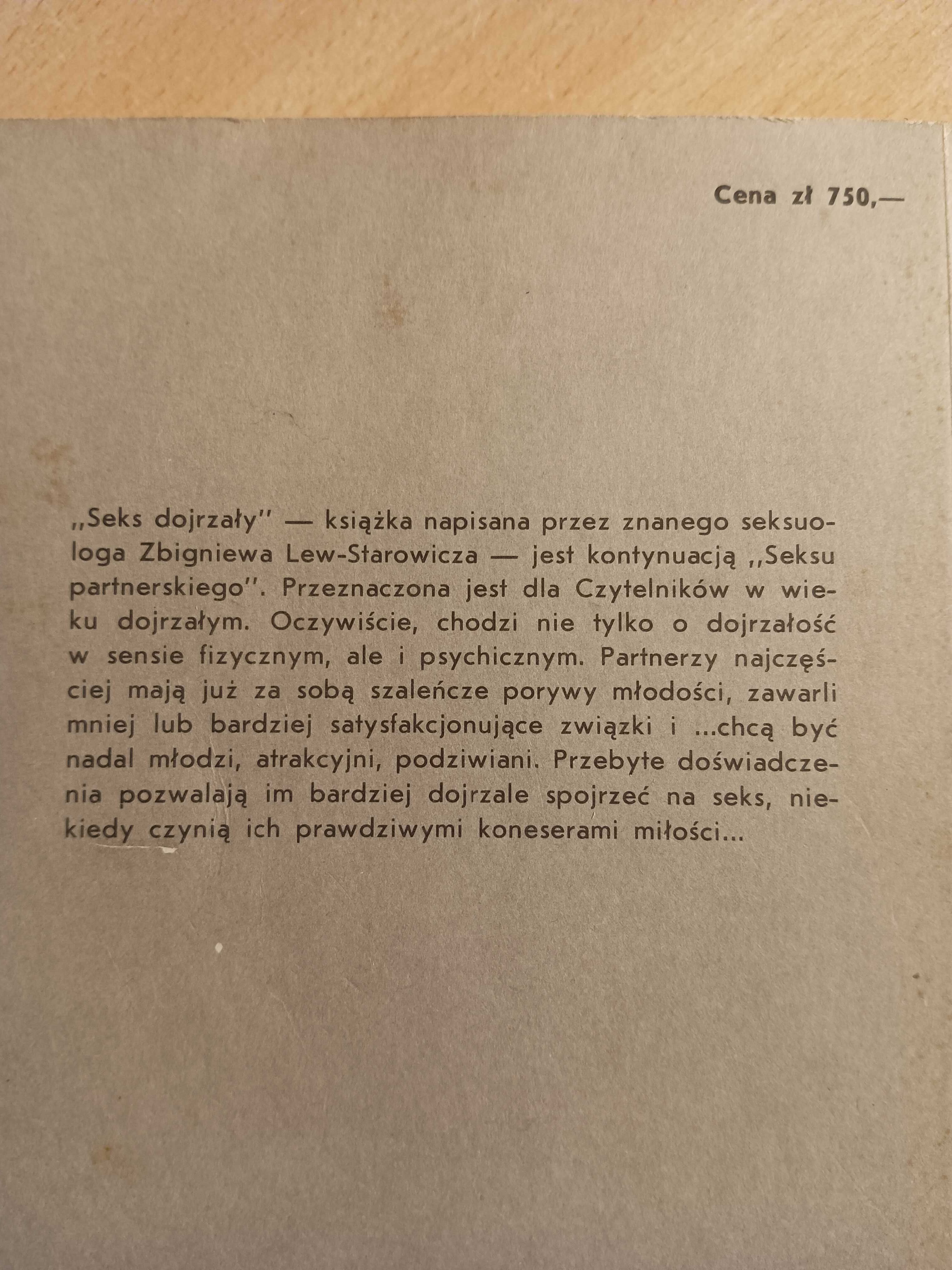 Cena zł 750,—

„Seks dojrzały" — książka napisana przez znanego seksuologa Zbigniewa Lew-Starowicza — jest kontynuacją „Seksu partnerskiego". Przeznaczona jest dla Czytelników w wieku dojrzałym. Oczywiście, chodzi nie tylko o dojrzałość w sensie fizycznym, ale i psychicznym. Partnerzy najczęściej mają już za sobą szaleńcze porywy młodości, zawarli mniej lub bardziej satysfakcjonujące związki i ...chcą być nadal młodzi, atrakcyjni, podziwiani. Przebyte doświadczenia pozwalają im bardziej dojrzale spojrzeć na seks, niekiedy czynią ich prawdziwymi koneserami miłości...